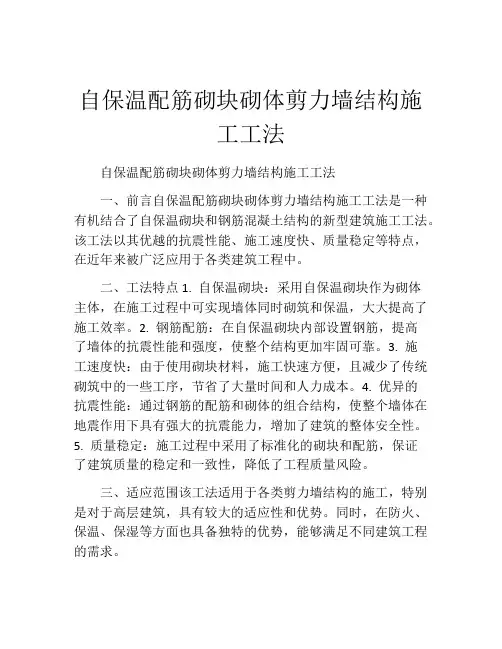 自保温配筋砌块砌体剪力墙结构施工工法

自保温配筋砌块砌体剪力墙结构施工工法

一、前言自保温配筋砌块砌体剪力墙结构施工工法是一种有机结合了自保温砌块和钢筋混凝土结构的新型建筑施工工法。该工法以其优越的抗震性能、施工速度快、质量稳定等特点，在近年来被广泛应用于各类建筑工程中。

二、工法特点 1. 自保温砌块：采用自保温砌块作为砌体主体，在施工过程中可实现墙体同时砌筑和保温，大大提高了施工效率。2. 钢筋配筋：在自保温砌块内部设置钢筋，提高了墙体的抗震性能和强度，使整个结构更加牢固可靠。3. 施工速度快：由于使用砌块材料，施工快速方便，且减少了传统砌筑中的一些工序，节省了大量时间和人力成本。4. 优异的抗震性能：通过钢筋的配筋和砌体的组合结构，使整个墙体在地震作用下具有强大的抗震能力，增加了建筑的整体安全性。5. 质量稳定：施工过程中采用了标准化的砌块和配筋，保证了建筑质量的稳定和一致性，降低了工程质量风险。

三、适应范围该工法适用于各类剪力墙结构的施工，特别是对于高层建筑，具有较大的适应性和优势。同时，在防火、保温、保湿等方面也具备独特的优势，能够满足不同建筑工程的需求。